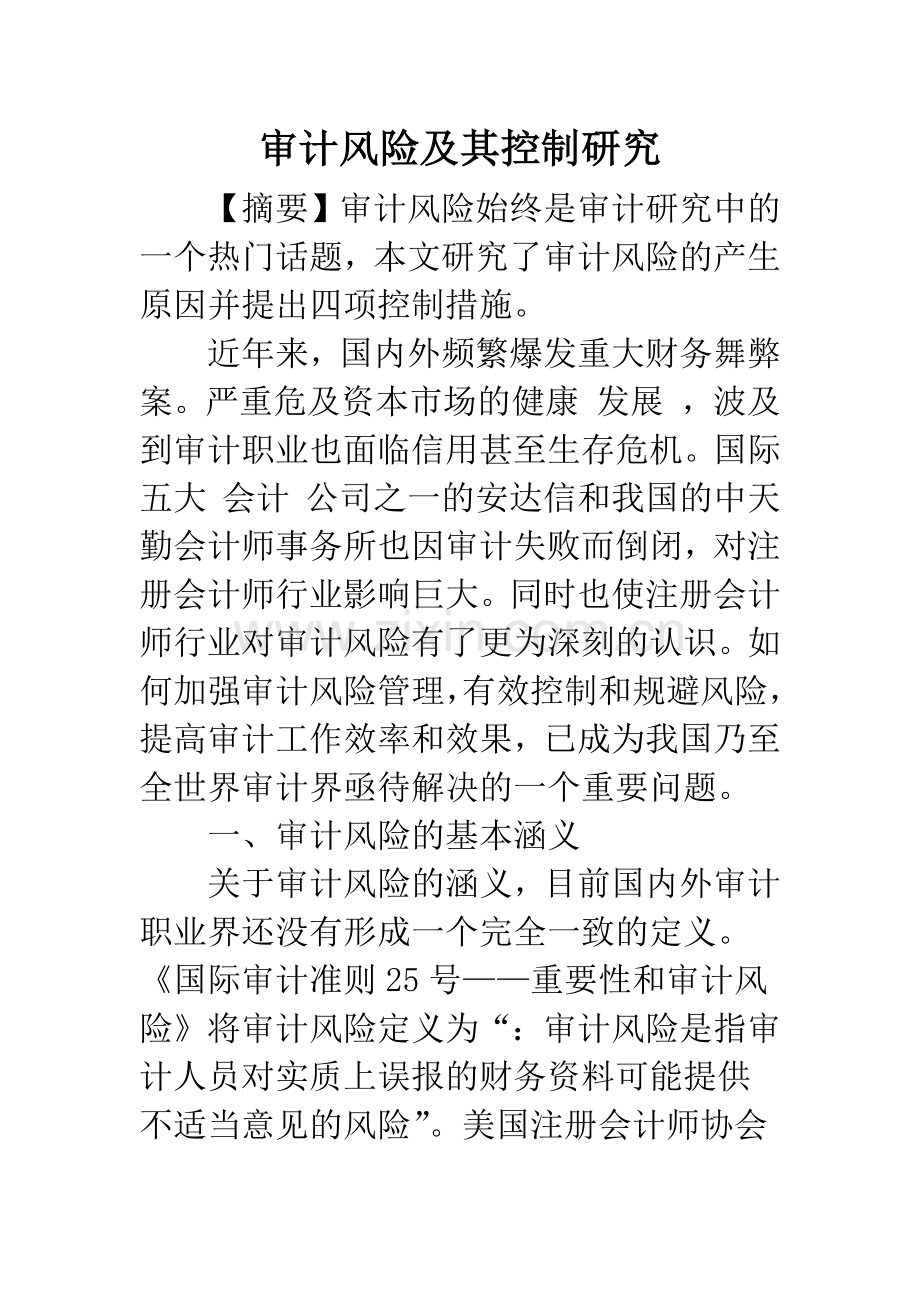 审计风险及其控制研究

【摘要】审计风险始终是审计研究中的一个热门话题，本文研究了审计风险的产生原因并提出四项控制措施。

近年来，国内外频繁爆发重大财务舞弊案。严重危及资本市场的健康 发展 ，波及到审计职业也面临信用甚至生存危机。国际五大 会计 公司之一的安达信和我国的中天勤会计师事务所也因审计失败而倒闭，对注册会计师行业影响巨大。同时也使注册会计师行业对审计风险有了更为深刻的认识。如何加强审计风险管理,有效控制和规避风险，提高审计工作效率和效果，已成为我国乃至全世界审计界亟待解决的一个重要问题。

一、审计风险的基本涵义

关于审计风险的涵义，目前国内外审计职业界还没有形成一个完全一致的定义。《国际审计准则25号——重要性和审计风险》将审计风险定义为“：审计风险是指审计人员对实质上误报的财务资料可能提供不适当意见的风险”。美国注册会计师协会

www.zixin.com.cn